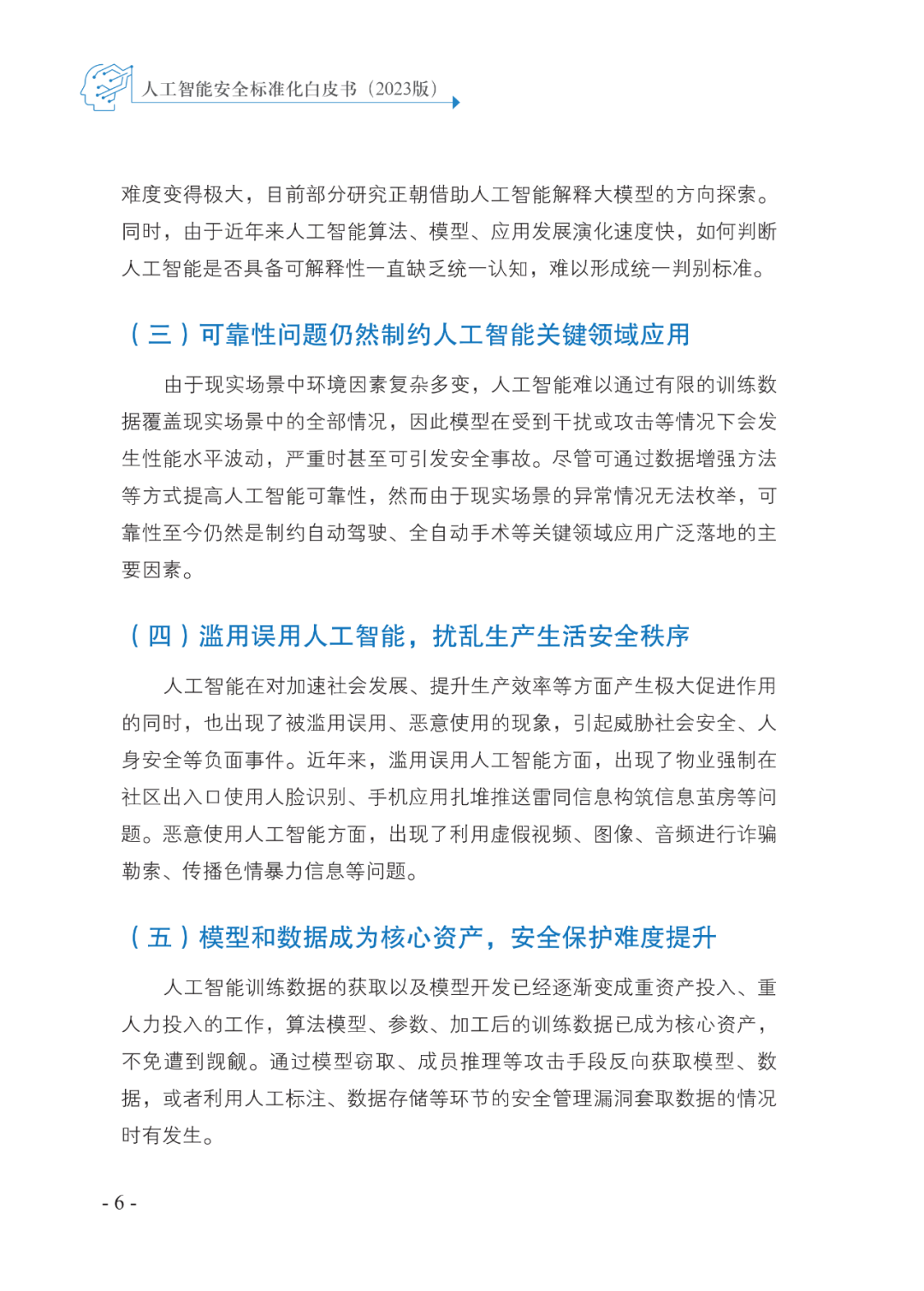 人工智能安全标准化白皮书（2023版）

难度变得极大，目前部分研究正朝借助人工智能解释大模型的方向探索。同时，由于近年来人工智能算法、模型、应用发展演化速度快，如何判断人工智能是否具备可解释性一直缺乏统一认知，难以形成统一判别标准。

（三）可靠性问题仍然制约人工智能关键领域应用

由于现实场景中环境因素复杂多变，人工智能难以通过有限的训练数据覆盖现实场景中的全部情况，因此模型在受到干扰或攻击等情况下会发生性能水平波动，严重时甚至可引发安全事故。尽管可通过数据增强方法等方式提高人工智能可靠性，然而由于现实场景的异常情况无法枚举，可靠性至今仍然是制约自动驾驶、全自动手术等关键领域应用广泛落地的主要因素。

（四）滥用误用人工智能，扰乱生产生活安全秩序

人工智能在对加速社会发展、提升生产效率等方面产生极大促进作用的同时，也出现了被滥用误用、恶意使用的现象，引起威胁社会安全、人身安全等负面事件。近年来，滥用误用人工智能方面，出现了物业强制在社区出入口使用人脸识别、手机应用扎堆推送雷同信息构筑信息茧房等问题。恶意使用人工智能方面，出现了利用虚假视频、图像、音频进行诈骗勒索、传播色情暴力信息等问题。

（五）模型和数据成为核心资产，安全保护难度提升

人工智能训练数据的获取以及模型开发已经逐渐变成重资产投入、重人力投入的工作，算法模型、参数、加工后的训练数据已成为核心资产，不免遭到觊觎。通过模型窃取、成员推理等攻击手段反向获取模型、数据，或者利用人工标注、数据存储等环节的安全管理漏洞套取数据的情况时有发生。

- 6 -